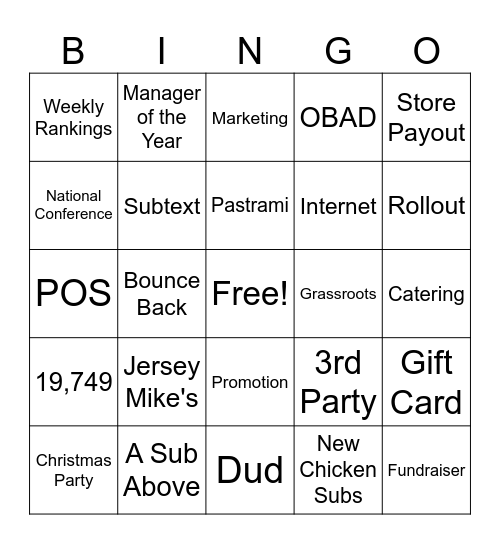 | B | I | N | G | O |
|---|---|---|---|---|
| Weekly Rankings | Manager of the Year | Marketing | OBAD | Store Payout |
| National Conference | Subtext | Pastrami | Internet | Rollout |
| POS | Bounce Back | Free! | Grassroots | Catering |
| 19,749 | Jersey Mike's | Promotion | 3rd Party | Gift Card |
| Christmas Party | A Sub Above | Dud | New Chicken Subs | Fundraiser |